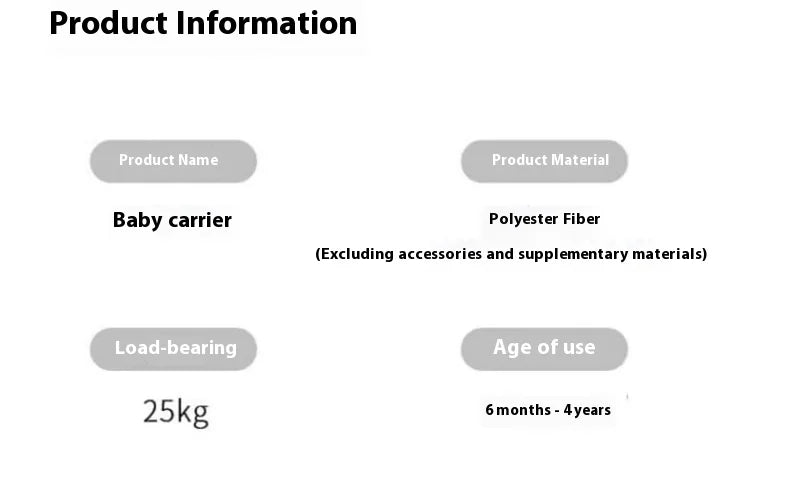 Product Information

Product Name

Baby carrier

Product Material

Polyester Fiber

(Excluding accessories and supplementary materials)

Load-bearing

25kg

Age of use

6 months - 4 years